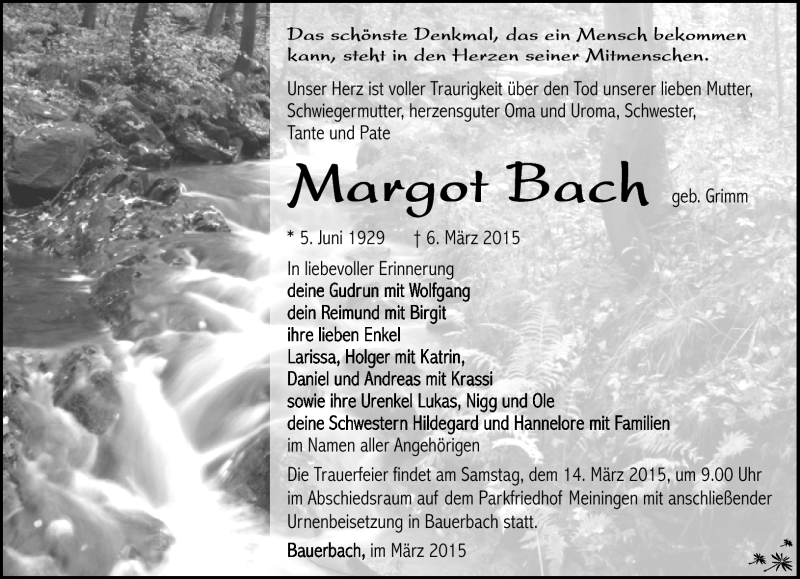 Das schönste Denkmal, das ein Mensch bekommen kann, steht in den Herzen seiner Mitmenschen.

Unser Herz ist voller Traurigkeit über den Tod unserer lieben Mutter, Schwiegermutter, herzensguter Oma und Uroma, Schwester, Tante und Pate

Margot Bach geb. Grimm

* 5. Juni 1929 † 6. März 2015

In liebevoller Erinnerung
deine Gudrun mit Wolfgang
dein Reimund mit Birgit
ihre lieben Enkel
Larissa, Holger mit Katrin,
Daniel und Andreas mit Krassi
sowie ihre Urenkel Lukas, Nigg und Ole
deine Schwestern Hildegard und Hannelore mit Familien
im Namen aller Angehörigen

Die Trauerfeier findet am Samstag, dem 14. März 2015, um 9.00 Uhr im Abschiedsraum auf dem Parkfriedhof Meiningen mit anschließender Urnenbeisetzung in Bauerbach statt.

Bauerbach, im März 2015